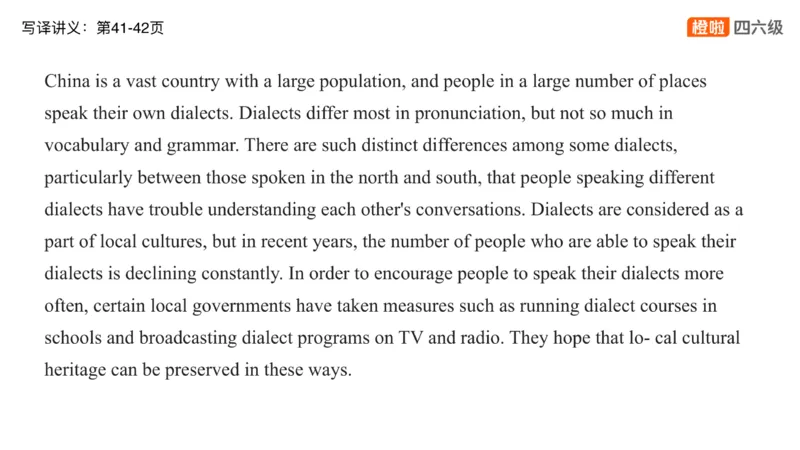 写译讲义：第41-42页

橙啦 四六级

China is a vast country with a large population, and people in a large number of places speak their own dialects. Dialects differ most in pronunciation, but not so much in vocabulary and grammar. There are such distinct differences among some dialects, particularly between those spoken in the north and south, that people speaking different dialects have trouble understanding each other's conversations. Dialects are considered as a part of local cultures, but in recent years, the number of people who are able to speak their dialects is declining constantly. In order to encourage people to speak their dialects more often, certain local governments have taken measures such as running dialect courses in schools and broadcasting dialect programs on TV and radio. They hope that lo- cal cultural heritage can be preserved in these ways.